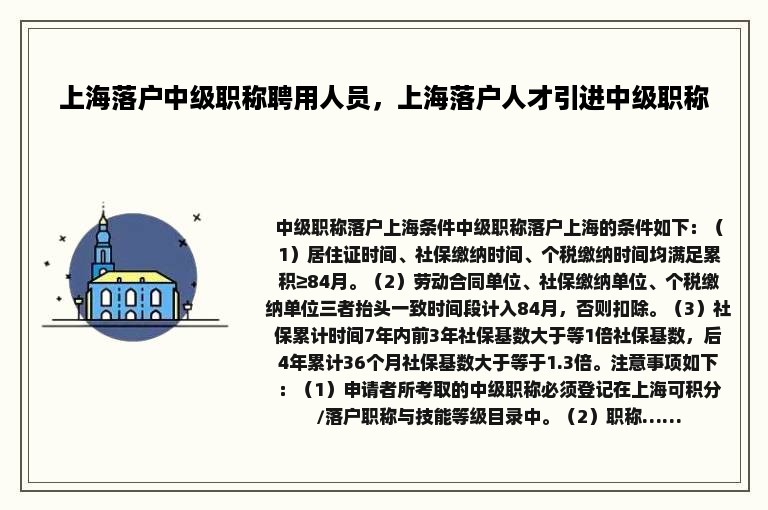 上海落户中级职称聘用人员，上海落户人才引进中级职称

中级职称落户上海条件中级职称落户上海的条件如下：（1）居住证时间、社保缴纳时间、个税缴纳时间均满足累积≥84月。（2）劳动合同单位、社保缴纳单位、个税缴纳单位三者抬头一致时间段计入84月，否则扣除。（3）社保累计时间7年内前3年社保基数大于等1倍社保基数，后4年累计36个月社保基数大于等于1.3倍。注意事项如下：（1）申请者所考取的中级职称必须登记在上海可积分/落户职称与技能等级目录中。（2）职称......